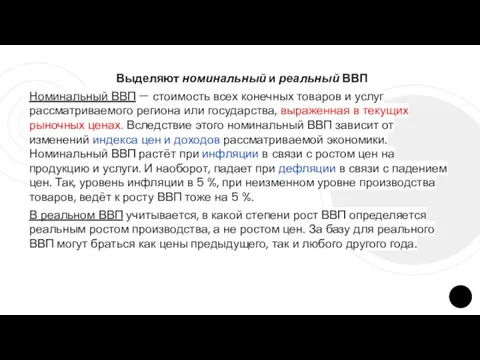 Выделяют номинальный и реальный ВВП

Номинальный ВВП — стоимость всех конечных товаров и услуг рассматриваемого региона или государства, выраженная в текущих рыночных ценах. Вследствие этого номинальный ВВП зависит от изменений индекса цен и доходов рассматриваемой экономики. Номинальный ВВП растёт при инфляции в связи с ростом цен на продукцию и услуги. И наоборот, падает при дефляции в связи с падением цен. Так, уровень инфляции в 5 %, при неизменном уровне производства товаров, ведёт к росту ВВП тоже на 5 %.

В реальном ВВП учитывается, в какой степени рост ВВП определяется реальным ростом производства, а не ростом цен. За базу для реального ВВП могут браться как цены предыдущего, так и любого другого года.